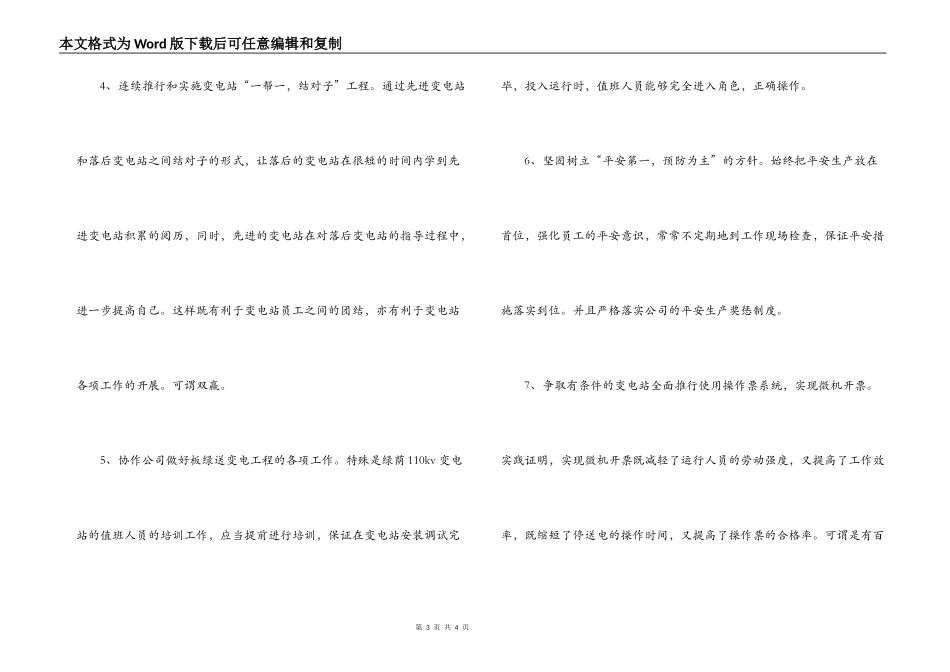 本文格式为Word版下载后可任意编辑和复制

4、连续推行和实施变电站“一帮一，结对子”工程。通过先进变电站和落后变电站之间结对子的形式，让落后的变电站在很短的时间内学到先进变电站积累的阅历，同时，先进的变电站在对落后变电站的指导过程中，进一步提高自己。这样既有利于变电站员工之间的团结，亦有利于变电站各项工作的开展。可谓双赢。

5、协作公司做好板绿送变电工程的各项工作。特殊是绿荫110kv变电站的值班人员的培训工作，应当提前进行培训，保证在变电站安装调试完毕，投入运行时，值班人员能够完全进入角色，正确操作。

6、坚固树立“平安第一，预防为主”的方针。始终把平安生产放在首位，强化员工的平安意识，常常不定期地到工作现场检查，保证平安措施落实到位。并且严格落实公司的平安生产奖惩制度。

7、争取有条件的变电站全面推行使用操作票系统，实现微机开票。实践证明，实现微机开票既减轻了运行人员的劳动强度，又提高了工作效率，既缩短了停送电的操作时间，又提高了操作票的合格率。可谓是有百

第 3 页 共 4 页